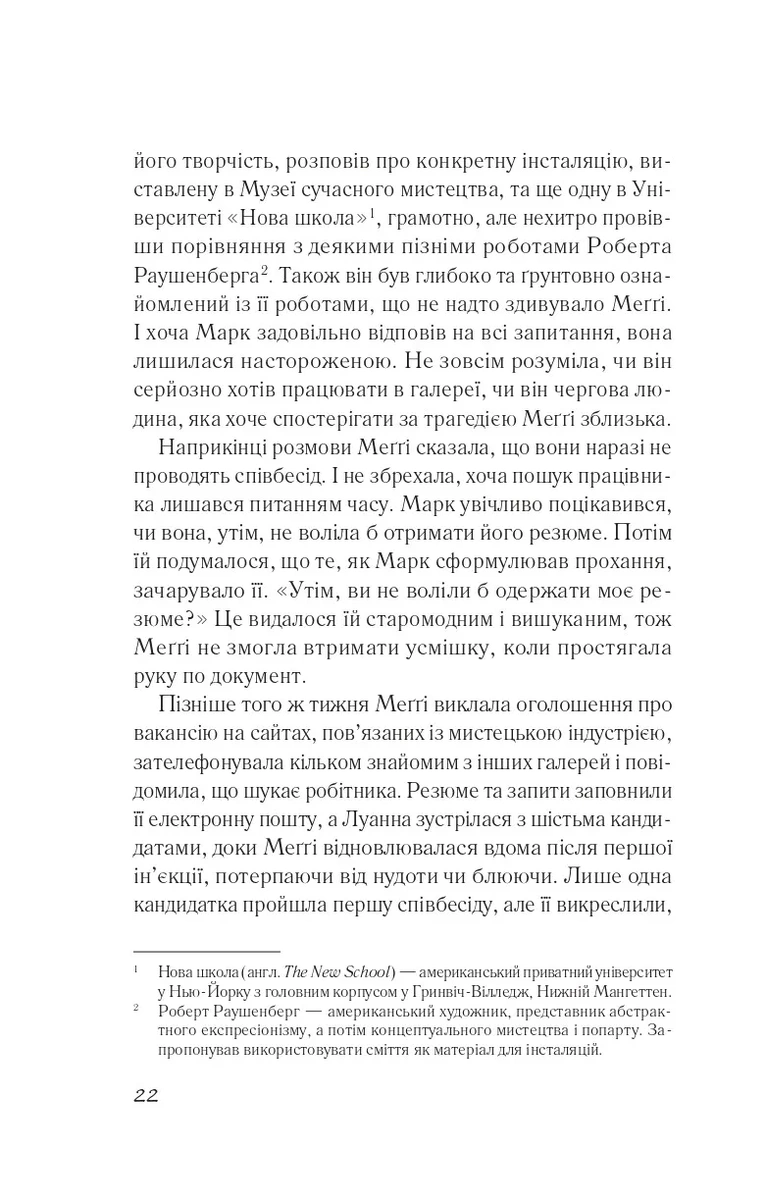 його творчість, розповів про конкретну інсталяцію, виставлену в Музеї сучасного мистецтва, та ще одну в Університеті «Нова школа»$^{1}$, грамотно, але нехитро провівши порівняння з деякими пізніми роботами Роберта Раушенберга$^{2}$. Також він був глибоко та ґрунтовно ознайомлений із її роботами, що не надто здивувало Меґґі. І хоча Марк задовільно відповів на всі запитання, вона лишилася настороженою. Не зовсім розуміла, чи він серйозно хотів працювати в галереї, чи він чергова людина, яка хоче спостерігати за трагедією Меґґі зблизька.

Наприкінці розмови Меґґі сказала, що вони наразі не проводять співбесід. І не збрехала, хоча пошук працівника лишався питанням часу. Марк увічливо поцікавився, чи вона, утім, не воліла б отримати його резюме. Потім їй подумалося, що те, як Марк сформулював прохання, зачарувало її. «Утім, ви не воліли б одержати моє резюме?» Це видалося їй старомодним і вишуканим, тож Меґґі не змогла втримати усмішку, коли простягала руку по документ.

Пізніше того ж тижня Меґґі виклала оголошення про вакансію на сайтах, пов'язаних із мистецькою індустрією, зателефонувала кільком знайомим з інших галерей і повідомила, що шукає робітника. Резюме та запити заповнили її електронну пошту, а Луанна зустрілася з шістьма кандидатами, доки Меґґі відновлювалася вдома після першої ін'єкції, потерпаючи від нудоти чи блюючи. Лише одна кандидатка пройшла першу співбесіду, але її викреслили,

$^{1}$ Нова школа (англ. The New School) — американський приватний університет у Нью-Йорку з головним корпусом у Гринвіч-Вілледж, Нижній Мангеттен.

$^{2}$ Роберт Раушенберг — американський художник, представник абстрактного експресіонізму, а потім концептуального мистецтва і попарту. Запропонував використовувати сміття як матеріал для інсталяцій.

22